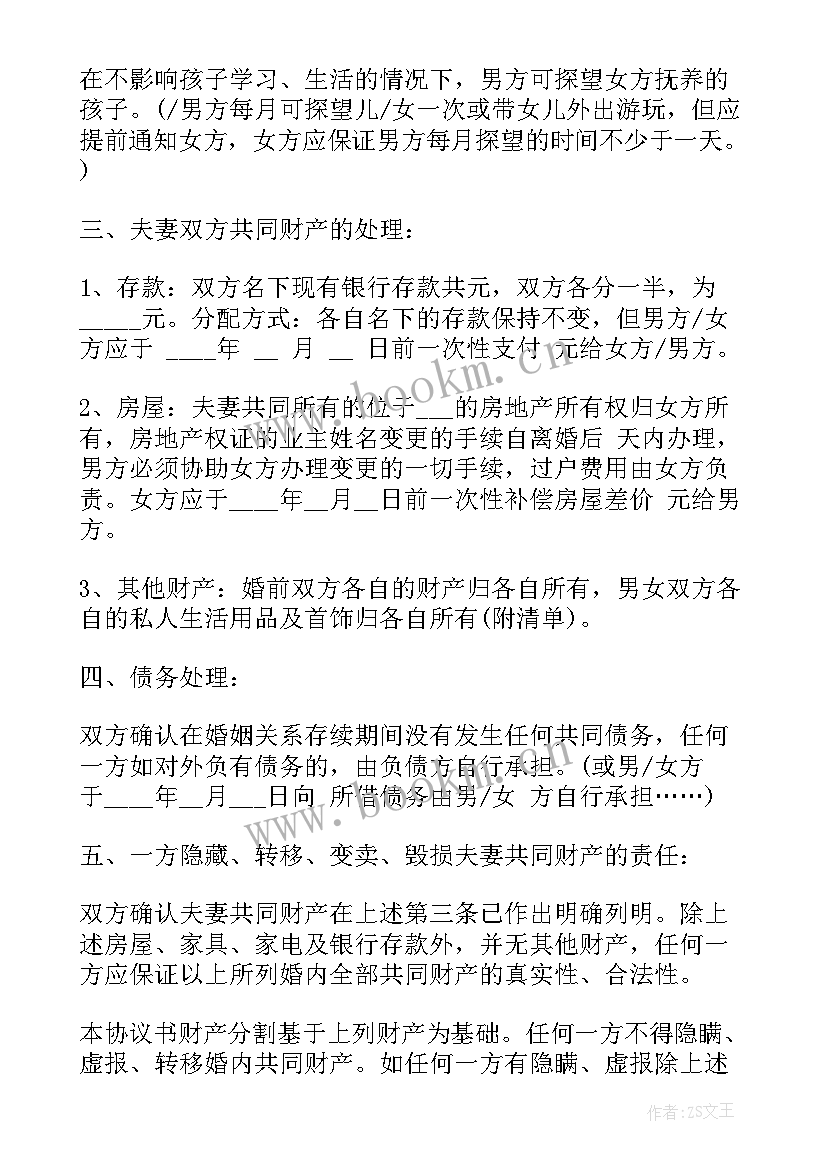 在不影响孩子学习、生活的情况下，男方可探望女方抚养的孩子。(/男方每月可探望儿/女一次或带女儿外出游玩，但应提前通知女方，女方应保证男方每月探望的时间不少于一天。)

三、夫妻双方共同财产的处理：

1、存款：双方名下现有银行存款共元，双方各分一半，为_____元。分配方式：各自名下的存款保持不变，但男方/女方应于 ____年 __ 月 __ 日前一次性支付 元给女方/男方。

2、房屋：夫妻共同所有的位于___的房地产所有权归女方所有，房地产权证的业主姓名变更的手续自离婚后 天内办理，男方必须协助女方办理变更的一切手续，过户费用由女方负责。女方应于____年__月__日前一次性补偿房屋差价 元给男方。

3、其他财产：婚前双方各自的财产归各自所有，男女双方各自的私人生活用品及首饰归各自所有(附清单)。

四、债务处理：

双方确认在婚姻关系存续期间没有发生任何共同债务，任何一方如对外负有债务的，由负债方自行承担。(或男/女方于____年__月___日向 所借债务由男/女 方自行承担……)

五、一方隐藏、转移、变卖、毁损夫妻共同财产的责任：

双方确认夫妻共同财产在上述第三条已作出明确列明。除上述房屋、家具、家电及银行存款外，并无其他财产，任何一方应保证以上所列婚内全部共同财产的真实性、合法性。

本协议书财产分割基于上列财产为基础。任何一方不得隐瞒、虚报、转移婚内共同财产。如任何一方有隐瞒、虚报除上述

www.bookm.cn

作者：ZS文王